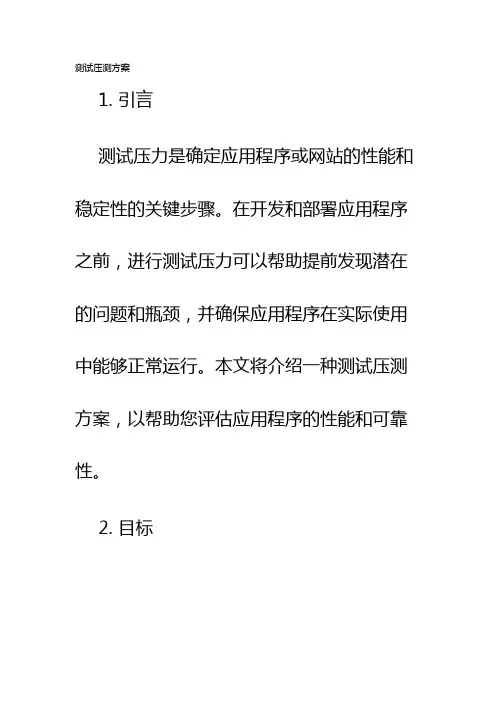 测试压测方案

1.引言

测试压力是确定应用程序或网站的性能和稳定性的关键步骤。在开发和部署应用程序之前，进行测试压力可以帮助提前发现潜在的问题和瓶颈，并确保应用程序在实际使用中能够正常运行。本文将介绍一种测试压测方案，以帮助您评估应用程序的性能和可靠性。

2.目标